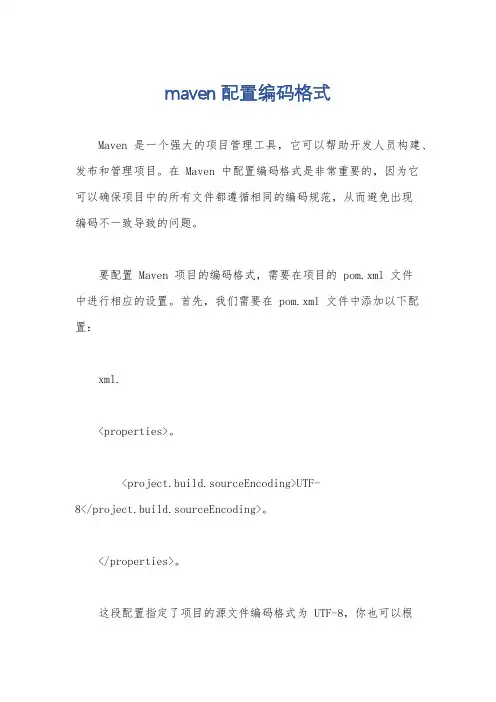 maven 配置编码格式

Maven 是一个强大的项目管理工具，它可以帮助开发人员构建、发布和管理项目。在 Maven 中配置编码格式是非常重要的，因为它可以确保项目中的所有文件都遵循相同的编码规范，从而避免出现编码不一致导致的问题。

要配置 Maven 项目的编码格式，需要在项目的 pom.xml 文件中进行相应的设置。首先，我们需要在 pom.xml 文件中添加以下配置：

xml.

<properties>。

<project.build.sourceEncoding>UTF-8</project.build.sourceEncoding>。

</properties>。

这段配置指定了项目的源文件编码格式为 UTF-8，你也可以根